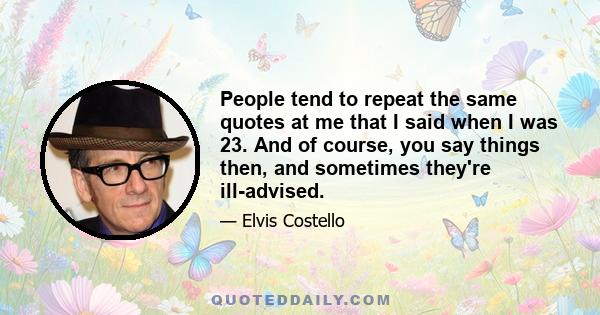 People tend to repeat the same quotes at me that I said when I was 23. And of course, you say things then, and sometimes they're ill-advised.

— Elvis Costello

QUOTEDDAILY.COM